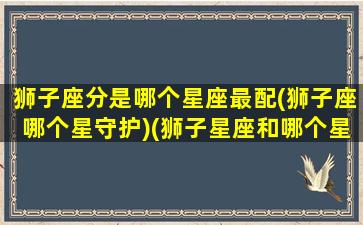 狮子座分是哪个星座最配(狮子座哪个星守护)(狮子星座和哪个星